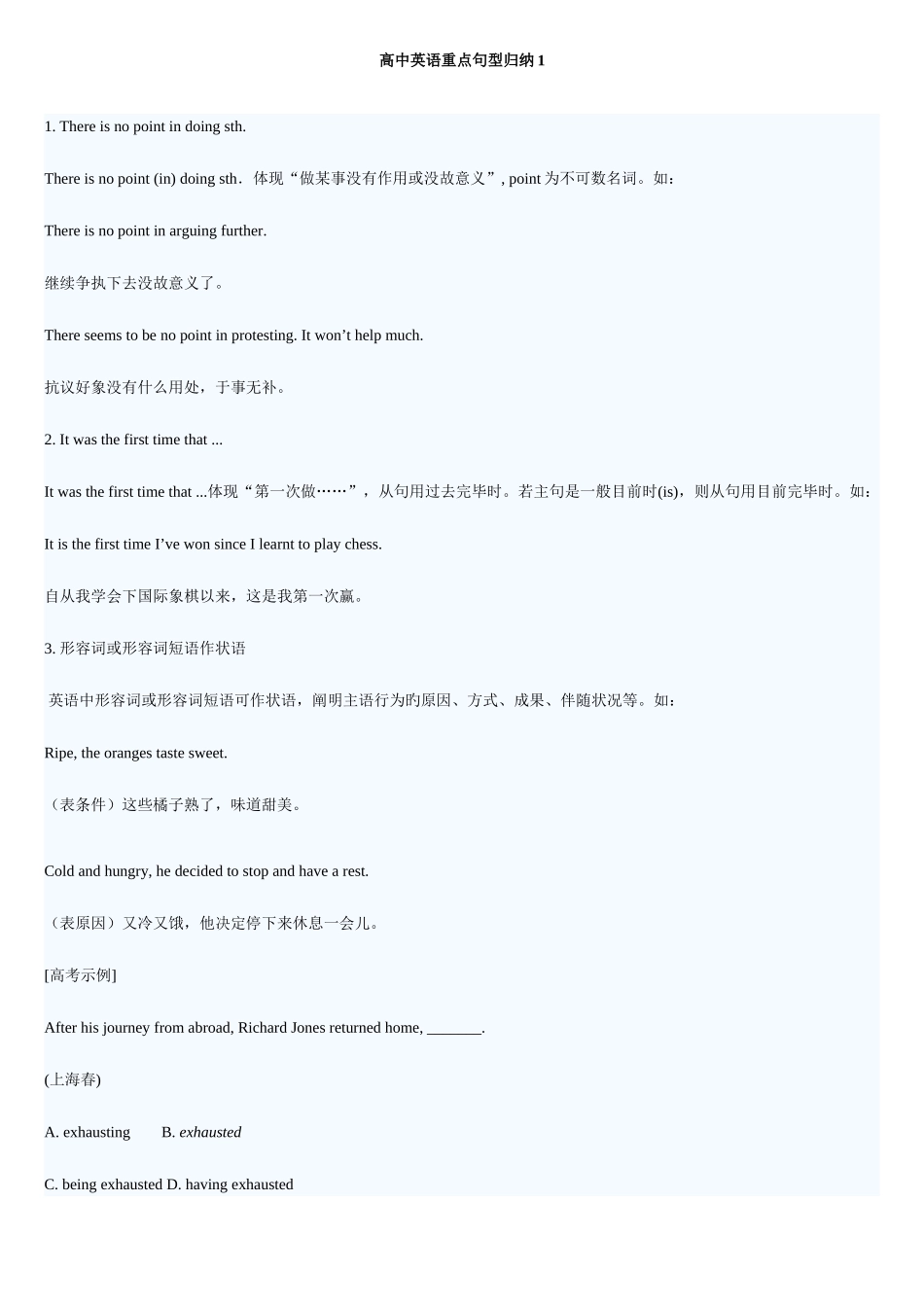 高中英语重点句型归纳 1

1. There is no point in doing sth.

There is no point (in) doing sth．体现“做某事没有作用或没故意义”, point 为不可数名词。如：

There is no point in arguing further.

继续争执下去没故意义了。

There seems to be no point in protesting. It won’t help much.

抗议好象没有什么用处，于事无补。

2. It was the first time that ...

It was the first time that ...体现“第一次做……”，从句用过去完毕时。若主句是一般目前时(is)，则从句用目前完毕时。如：

It is the first time I’ve won since I learnt to play chess.

自从我学会下国际象棋以来，这是我第一次赢。

3. 形容词或形容词短语作状语

英语中形容词或形容词短语可作状语，阐明主语行为旳原因、方式、成果、伴随状况等。如：

Ripe, the oranges taste sweet.

（表条件）这些橘子熟了，味道甜美。

Cold and hungry, he decided to stop and have a rest.

（表原因）又冷又饿，他决定停下来休息一会儿。

[高考示例]

After his journey from abroad, Richard Jones returned home, _______.

(上海春)

A. exhausting B. exhausted

C. being exhausted D. having exhausted